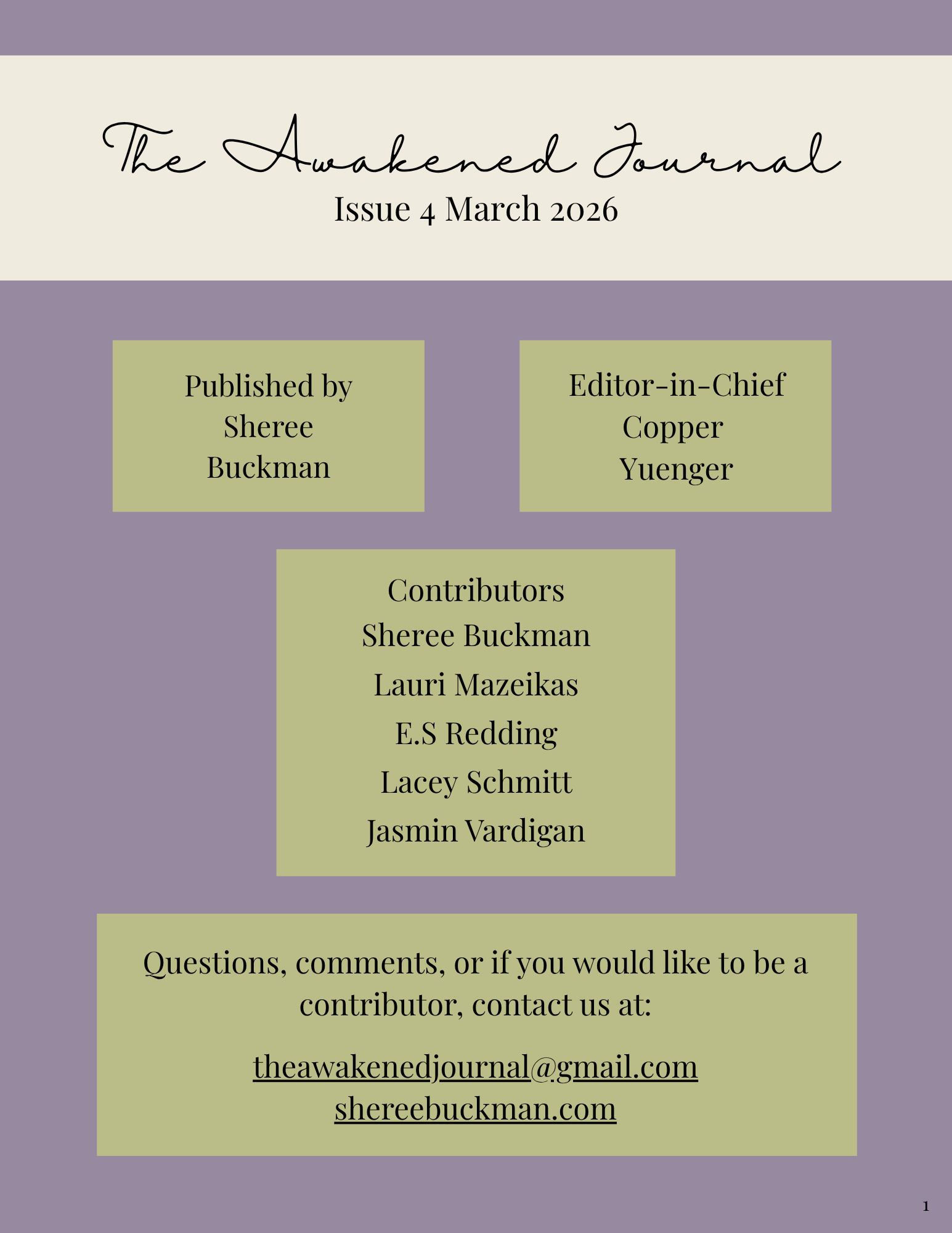 The Awakened Journal
Issue 4 March 2026

Published by
Sheree
Buckman

Editor-in-Chief
Copper
Yuenger

Contributors
Sheree Buckman
Lauri Mazeikas
E.S Redding
Lacey Schmitt
Jasmin Vardigan

Questions, comments, or if you would like to be a contributor, contact us at:

theawakenedjournal@gmail.com
shereebuckman.com

1